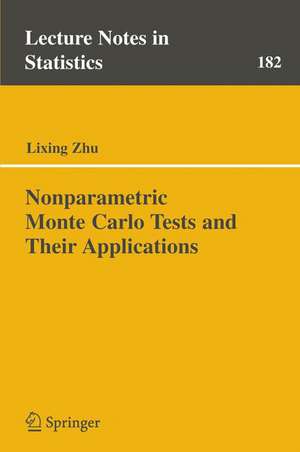 Lecture Notes in Statistics

182

Lixing Zhu

Nonparametric Monte Carlo Tests and Their Applications

Springer